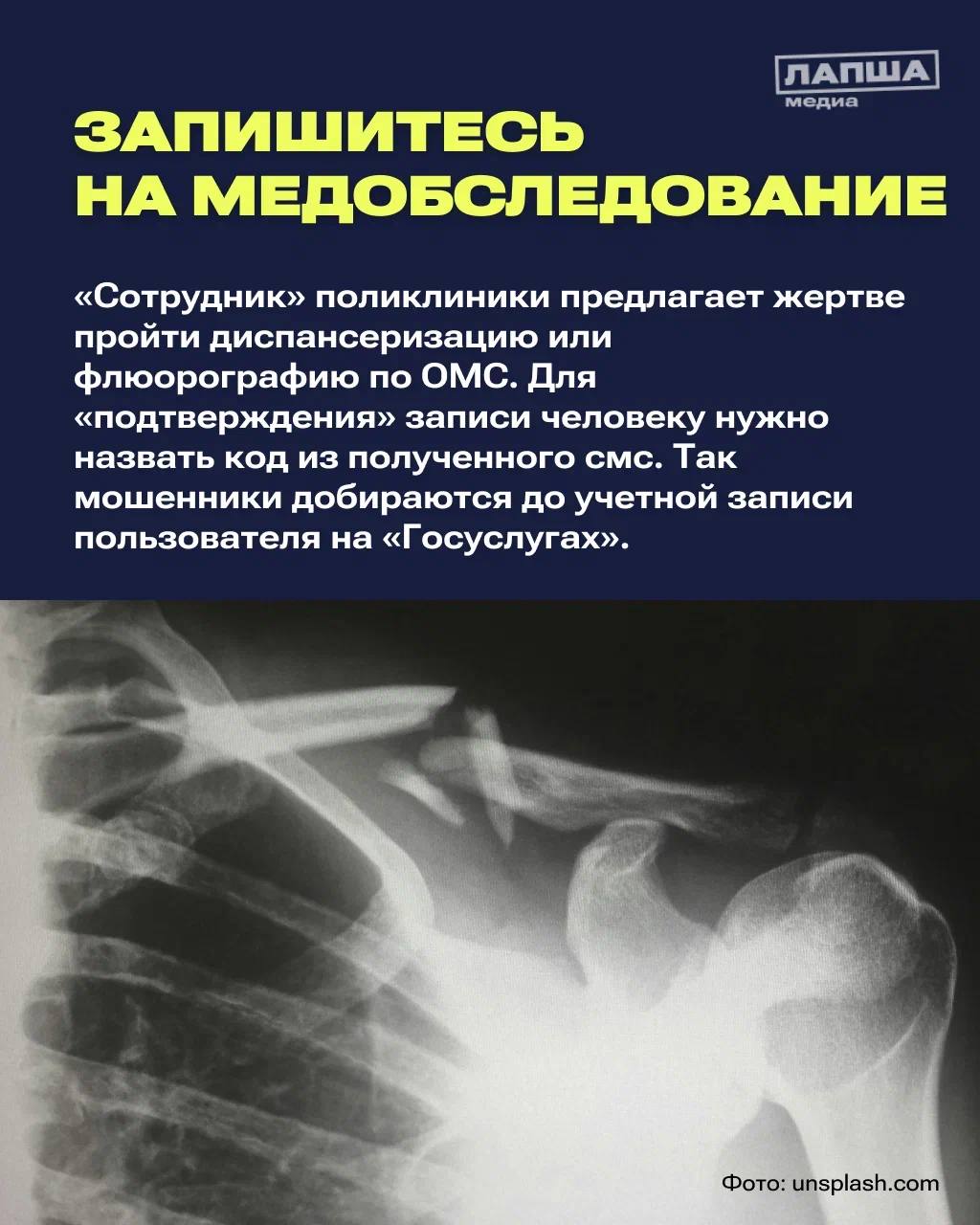 ЛАПША
медиа

ЗАПИШИТЕСЬ
НА МЕДОБСЛЕДОВАНИЕ

«Сотрудник» поликлиники предлагает жертве пройти диспансеризацию или флюорографию по ОМС. Для «подтверждения» записи человеку нужно назвать код из полученного смс. Так мошенники добираются до учетной записи пользователя на «Госуслугах».

Фото: unsplash.com